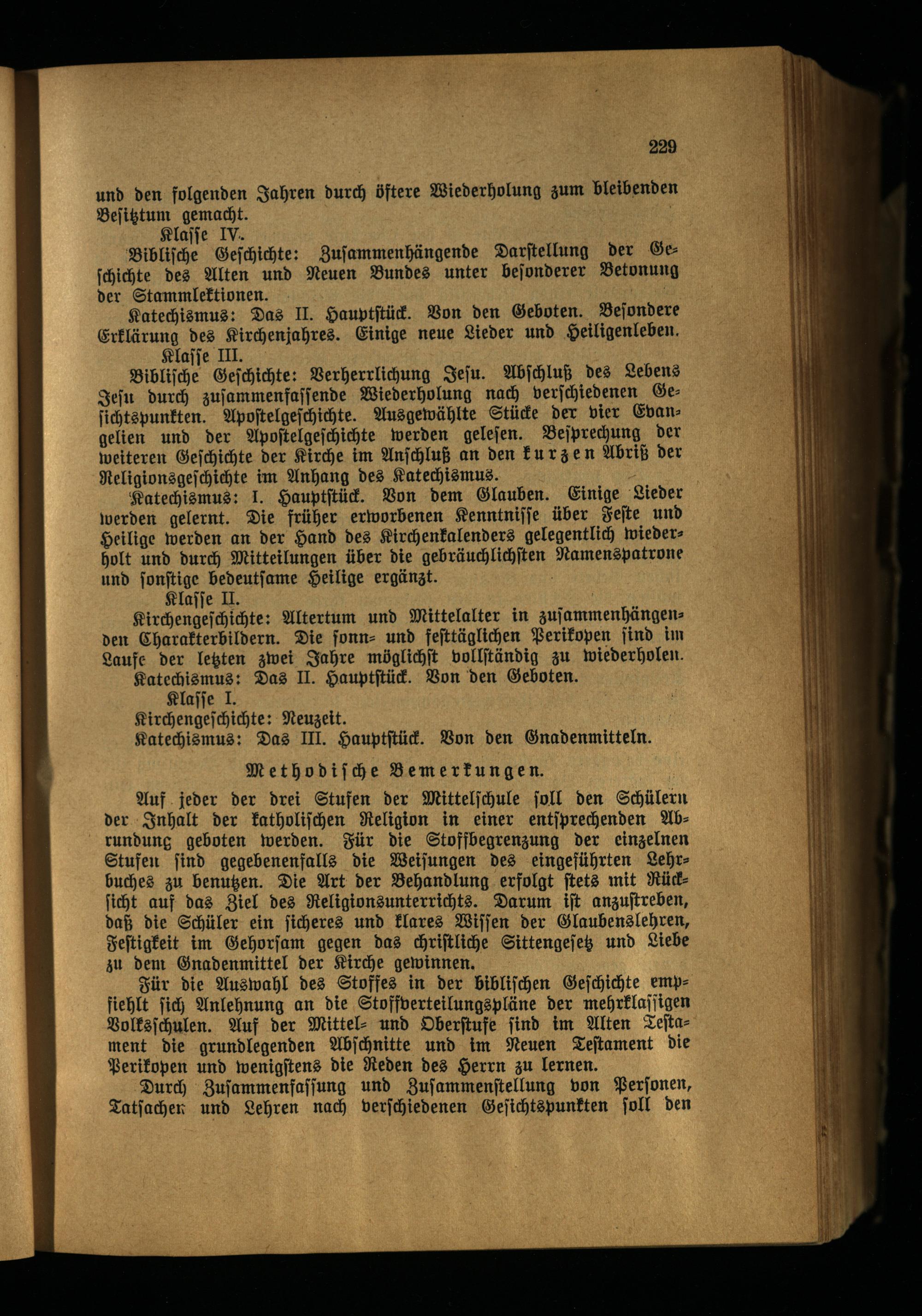 229

und den folgenden Jahren durch öftere Wiederholung zum bleibenden Besitztum gemacht.

Klasse IV.

Biblische Geschichte: Zusammenhängende Darstellung der Geschichte des Alten und Neuen Bundes unter besonderer Betonung der Stammlektionen.

Katechismus: Das II. Hauptstück. Von den Geboten. Besondere Erklärung des Kirchenjahres. Einige neue Lieder und Heiligenleben.

Klasse III.

Biblische Geschichte: Verherrlichung Jesu. Abschluß des Lebens Jesu durch zusammenfassende Wiederholung nach verschiedenen Gesichtspunkten. Apostelgeschichte. Ausgewählte Stücke der vier Evangelien und der Apostelgeschichte werden gelesen. Besprechung der weiteren Geschichte der Kirche im Anschluß an den kurzen Abriß der Religionsgeschichte im Anhang des Katechismus.

Katechismus: I. Hauptstück. Von dem Glauben. Einige Lieder werden gelernt. Die früher erworbenen Kenntnisse über Feste und Heilige werden an der Hand des Kirchenkalenders gelegentlich wiederholt und durch Mitteilungen über die gebräuchlichsten Namenspatrone und sonstige bedeutsame Heilige ergänzt.

Klasse II.

Kirchengeschichte: Altertum und Mittelalter in zusammenhängenden Charakterbildern. Die sonn- und festtäglichen Perikopen sind im Laufe der letzten zwei Jahre möglichst vollständig zu wiederholen.

Katechismus: Das II. Hauptstück. Von den Geboten.

Klasse I.

Kirchengeschichte: Neuzeit.

Katechismus: Das III. Hauptstück. Von den Gnadenmitteln.

Methodische Bemerkungen.

Auf jeder der drei Stufen der Mittelschule soll den Schülern der Inhalt der katholischen Religion in einer entsprechenden Abrundung geboten werden. Für die Stoffbegrenzung der einzelnen Stufen sind gegebenenfalls die Weisungen des eingeführten Lehrbuches zu benutzen. Die Art der Behandlung erfolgt stets mit Rücksicht auf das Ziel des Religionsunterrichts. Darum ist anzustreben, daß die Schüler ein sicheres und klares Wissen der Glaubenslehren, Festigkeit im Gehorsam gegen das christliche Sittengesetz und Liebe zu dem Gnadenmittel der Kirche gewinnen.

Für die Auswahl des Stoffes in der biblischen Geschichte empfiehlt sich Anlehnung an die Stoffverteilungspläne der mehrklassigen Volksschulen. Auf der Mittel- und Oberstufe sind im Alten Testament die grundlegenden Abschnitte und im Neuen Testament die Perikopen und wenigstens die Reden des Herrn zu lernen.

Durch Zusammenfassung und Zusammenstellung von Personen, Tatsachen und Lehren nach verschiedenen Gesichtspunkten soll den